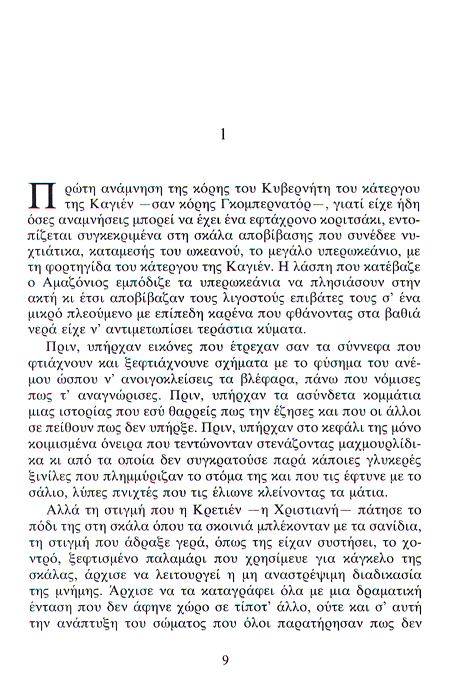 1

Πρώτη ανάμνηση της κόρης του Κυβερνήτη του κάτεργου της Καγιέν —σαν κόρης Γκομπερνατόρ—, γιατί είχε ήδη όσες αναμνήσεις μπορεί να έχει ένα εφτάχρονο κοριτσάκι, εντοπίζεται συγκεκριμένα στη σκάλα αποβίβασης που συνέδεε νυχτιάτικα, καταμεσής του ωκεανού, το μεγάλο υπερωκεάνιο, με τη φορτηγίδα του κάτεργου της Καγιέν. Η λάσπη που κατέβαζε ο Αμαζόνιος εμπόδιζε τα υπερωκεάνια να πλησιάσουν στην ακτή κι έτσι αποβίβαζαν τους λιγοστούς επιβάτες τους σ' ένα μικρό πλεούμενο με επίπεδη καρένα που φθάνοντας στα βαθιά νερά είχε ν' αντιμετωπίσει τεράστια κύματα.

Πριν, υπήρχαν εικόνες που έτρεχαν σαν τα σύννεφα που φτιάχνουν και ξεφτιάχνουνε σχήματα με το φύσημα του ανέμου ώσπου ν' ανοιγοκλείσεις τα βλέφαρα, πάνω που νόμισες πως τ' αναγνώρισες. Πριν, υπήρχαν τα ασύνδετα κομμάτια μιας ιστορίας που εσύ θαρρείς πως την έζησες και που οι άλλοι σε πείθουν πως δεν υπήρξε. Πριν, υπήρχαν στο κεφάλι της μόνο κοιμισμένα όνειρα που τεντώνονταν στενάζοντας μαχμουρλίδικα κι από τα οποία δεν συγκρατούσε παρά κάποιες γλυκερές ξινίλες που πλημμύριζαν το στόμα της και που τις έφτυνε με το σάλιο, λύπες πνιχτές που τις έλιωνε κλείνοντας τα μάτια.

Αλλά τη στιγμή που η Κρετιέν —η Χριστιανή— πάτησε το πόδι της στη σκάλα όπου τα σκοινιά μπλέκονταν με τα σανίδια, τη στιγμή που άδραξε γερά, όπως της είχαν συστήσει, το χοντρό, ξεφτισμένο παλαμάρι που χρησίμευε για κάγκελο της σκάλας, άρχισε να λειτουργεί η μη αναστρέψιμη διαδικασία της μνήμης. Άρχισε να τα καταγράφει όλα με μια δραματική ένταση που δεν άφηνε χώρο σε τίποτ' άλλο, ούτε και σ' αυτή την ανάπτυξη του σώματος που όλοι παρατήρησαν πως δεν

9